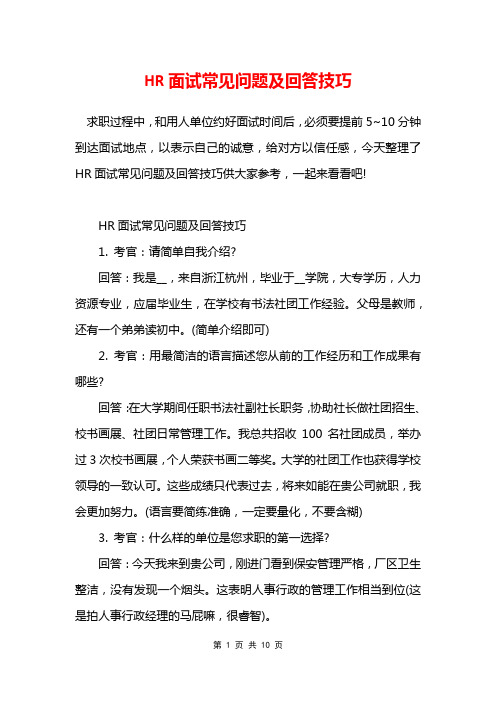 HR 面试常见问题及回答技巧

求职过程中，和用人单位约好面试时间后，必须要提前 5~10 分钟到达面试地点，以表示自己的诚意，给对方以信任感，今天整理了 HR 面试常见问题及回答技巧供大家参考，一起来看看吧!

HR 面试常见问题及回答技巧

1. 考官：请简单自我介绍?

回答：我是__，来自浙江杭州，毕业于__学院，大专学历，人力资源专业，应届毕业生，在学校有书法社团工作经验。父母是教师，还有一个弟弟读初中。(简单介绍即可)

2. 考官：用最简洁的语言描述您从前的工作经历和工作成果有哪些?

回答:在大学期间任职书法社副社长职务,协助社长做社团招生、校书画展、社团日常管理工作。我总共招收 100 名社团成员，举办过 3 次校书画展，个人荣获书画二等奖。大学的社团工作也获得学校领导的一致认可。这些成绩只代表过去，将来如能在贵公司就职，我会更加努力。(语言要简练准确，一定要量化，不要含糊)

3. 考官：什么样的单位是您求职的第一选择?

回答：今天我来到贵公司，刚进门看到保安管理严格，厂区卫生整洁，没有发现一个烟头。这表明人事行政的管理工作相当到位(这是拍人事行政经理的马屁嘛，很睿智)。

第 1 页 共 10 页